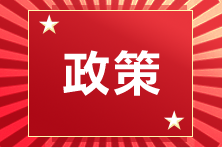 政策